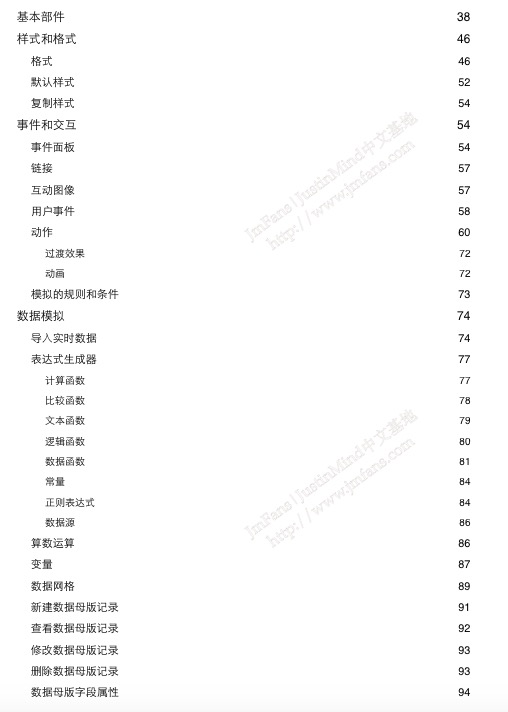 基本部件 38
样式和格式 46
格式 46
默认样式 52
复制样式 54
事件和交互 54
事件面板 54
链接 57
互动图像 57
用户事件 58
动作 60
过渡效果 72
动画 72
模拟的规则和条件 73
数据模拟 74
导入实时数据 74
表达式生成器 77
计算函数 77
比较函数 78
文本函数 79
逻辑函数 80
数据函数 81
常量 84
正则表达式 84
数据源 86
算数运算 86
变量 87
数据网格 89
新建数据母版记录 91
查看数据母版记录 92
修改数据母版记录 93
删除数据母版记录 93
数据母版字段属性 94

JmFans | JustinMind中文基地
http://www.jmfans.com

JmFans | JustinMind中文基地
http://www.jmfans.com